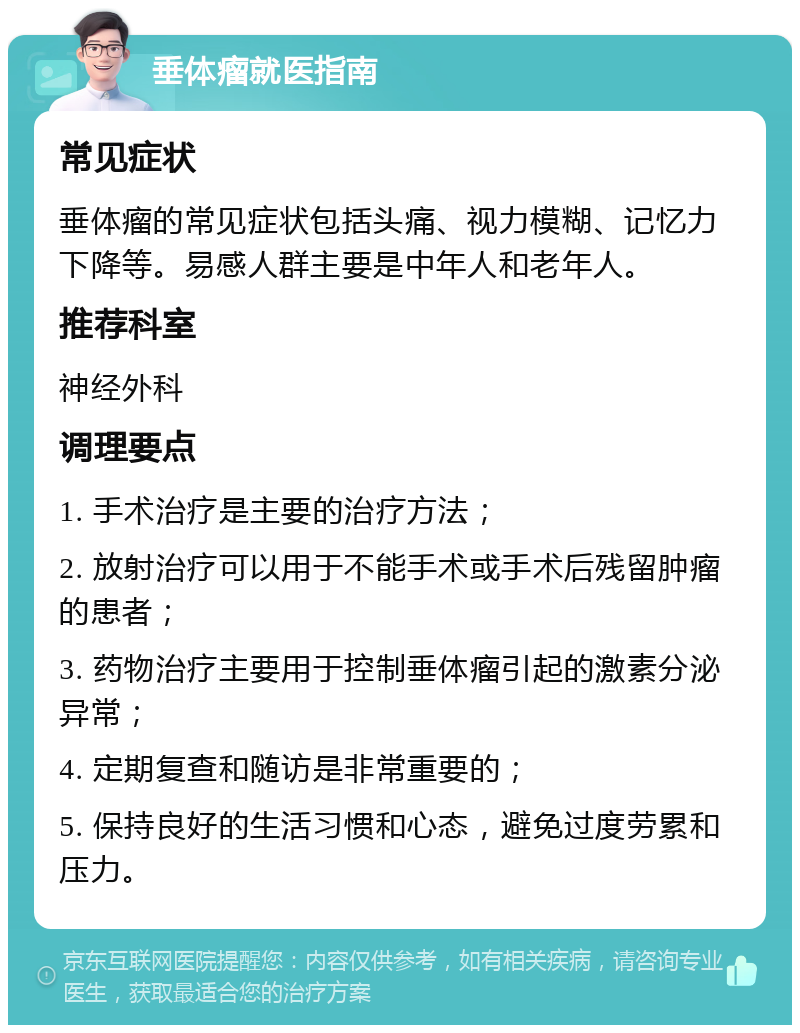 垂体瘤就医指南

常见症状

垂体瘤的常见症状包括头痛、视力模糊、记忆力下降等。易感人群主要是中年人和老年人。

推荐科室

神经外科

调理要点

1. 手术治疗是主要的治疗方法；

2. 放射治疗可以用于不能手术或手术后残留肿瘤的患者；

3. 药物治疗主要用于控制垂体瘤引起的激素分泌异常；

4. 定期复查和随访是非常重要的；

5. 保持良好的生活习惯和心态，避免过度劳累和压力。

京东互联网医院提醒您：内容仅供参考，如有相关疾病，请咨询专业医生，获取最适合您的治疗方案